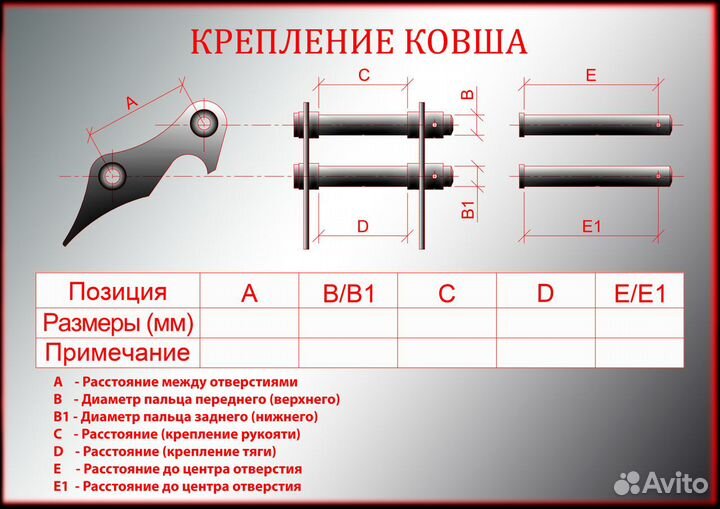 КРЕПЛЕНИЕ КОВША

A

C

B

B1

D

E

E1

| Позиция | A | B/B1 | C | D | E/E1 |
|---|---|---|---|---|---|
| Размеры (мм) | | | | | |
| Примечание | | | | | |

A - Расстояние между отверстиями
B - Диаметр пальца переднего (верхнего)
B1 - Диаметр пальца заднего (нижнего)
C - Расстояние (крепление рукояти)
D - Расстояние (крепление тяги)
E - Расстояние до центра отверстия
E1 - Расстояние до центра отверстия

Avito